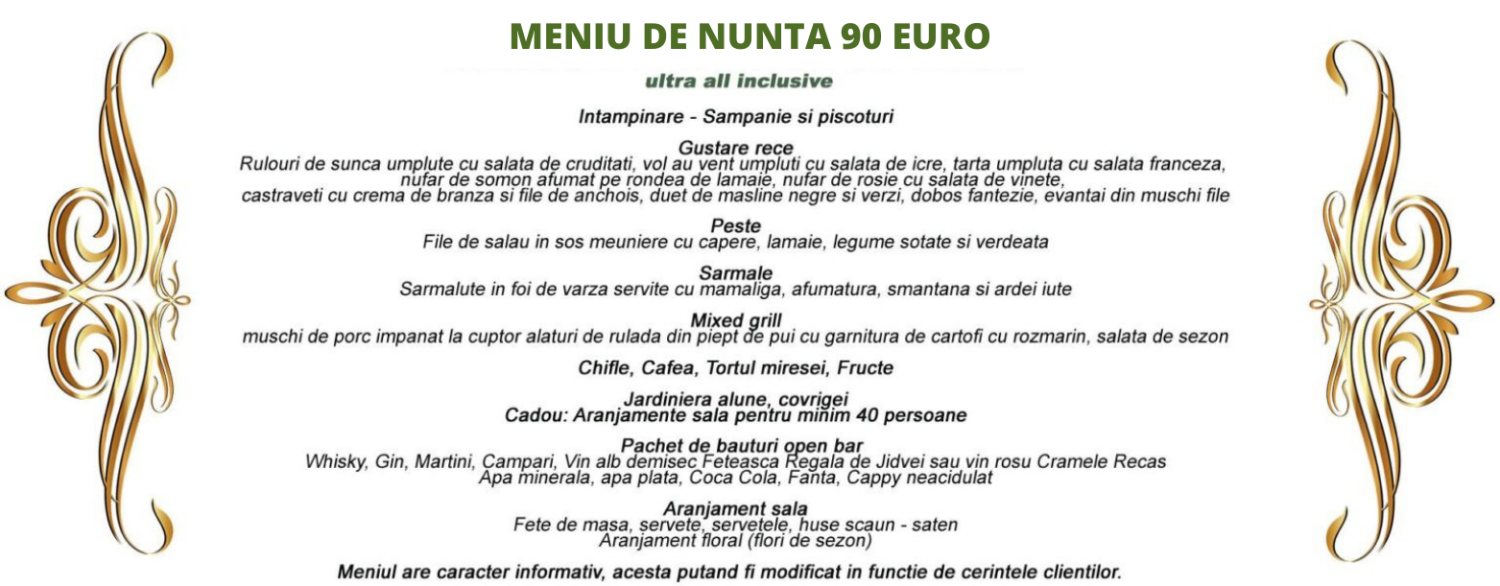 MENIU DE NUNTA 90 EURO

ultra all inclusive

Intampinare - Sampanie si piscoturi

Gustare rece
Rulouri de sunca umplute cu salata de cruditati, vol au vent umpluti cu salata de icre, tarta umpluta cu salata franceza, nufar de somon afumat pe rondea de lamaie, nufar de rosie cu salata de vinete, castraveti cu crema de branza si file de anchois, duet de masline negre si verzi, dobos fantezie, evantai din muschi file

Peste
File de salau in sos meuniere cu capere, lamaie, legume sotate si verdeata

Sarmale
Sarmalute in foi de varza servite cu mamaliga, afumatura, smantana si ardei iute

Mixed grill
muschi de porc impanat la cuptor alaturi de rulada din piept de pui cu garnitura de cartofi cu rozmarin, salata de sezon

Chifle, Cafea, Tortul miresei, Fructe

Jardiniera alune, covrigei
Cadou: Aranjamente sala pentru minim 40 persoane

Pachet de bauturi open bar
Whisky, Gin, Martini, Campari, Vin alb demisec Feteasca Regala de Jidvei sau vin rosu Cramele Recas
Apa minerala, apa plata, Coca Cola, Fanta, Cappy neacidulat

Aranjament sala
Fete de masa, servete, servetele, huse scaun - saten
Aranjament floral (flori de sezon)

Meniul are caracter informativ, acesta putand fi modificat in functie de cerintele clientilor.